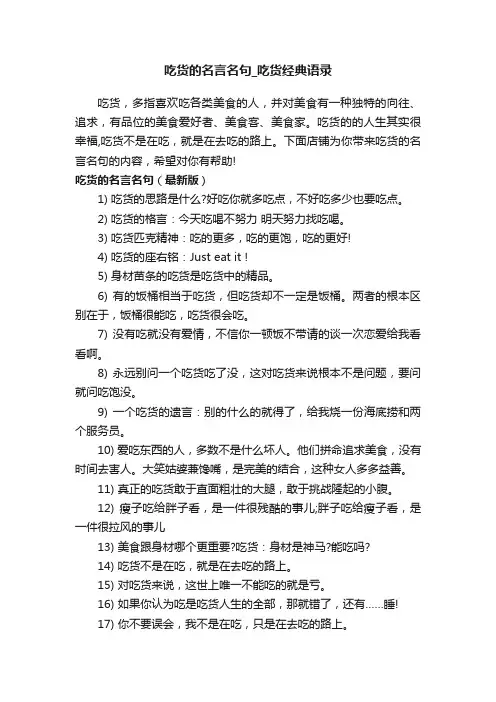 吃货的名言名句_吃货经典语录

吃货，多指喜欢吃各类美食的人，并对美食有一种独特的向往、追求，有品位的美食爱好者、美食客、美食家。吃货的的人生其实很幸福,吃货不是在吃，就是在去吃的路上。下面店铺为你带来吃货的名言名句的内容，希望对你有帮助!

吃货的名言名句（最新版）

1) 吃货的思路是什么?好吃你就多吃点，不好吃多少也要吃点。

2) 吃货的格言：今天吃喝不努力 明天努力找吃喝。

3) 吃货匹克精神：吃的更多，吃的更饱，吃的更好!

4) 吃货的座右铭：Just eat it !

5) 身材苗条的吃货是吃货中的精品。

6) 有的饭桶相当于吃货，但吃货却不一定是饭桶。两者的根本区别在于，饭桶很能吃，吃货很会吃。

7) 没有吃就没有爱情，不信你一顿饭不带请的谈一次恋爱给我看看啊。

8) 永远别问一个吃货吃了没，这对吃货来说根本不是问题，要问就问吃饱没。

9) 一个吃货的遗言：别的什么的就得了，给我烧一份海底捞和两个服务员。

10) 爱吃东西的人，多数不是什么坏人。他们拼命追求美食，没有时间去害人。大笑姑婆兼馋嘴，是完美的结合，这种女人多多益善。

11) 真正的吃货敢于直面粗壮的大腿，敢于挑战隆起的小腹。

12) 瘦子吃给胖子看，是一件很残酷的事儿;胖子吃给瘦子看，是一件很拉风的事儿

13) 美食跟身材哪个更重要?吃货：身材是神马?能吃吗?

14) 吃货不是在吃，就是在去吃的路上。

15) 对吃货来说，这世上唯一不能吃的就是亏。

16) 如果你认为吃是吃货人生的全部，那就错了，还有……睡!

17) 你不要误会，我不是在吃，只是在去吃的路上。